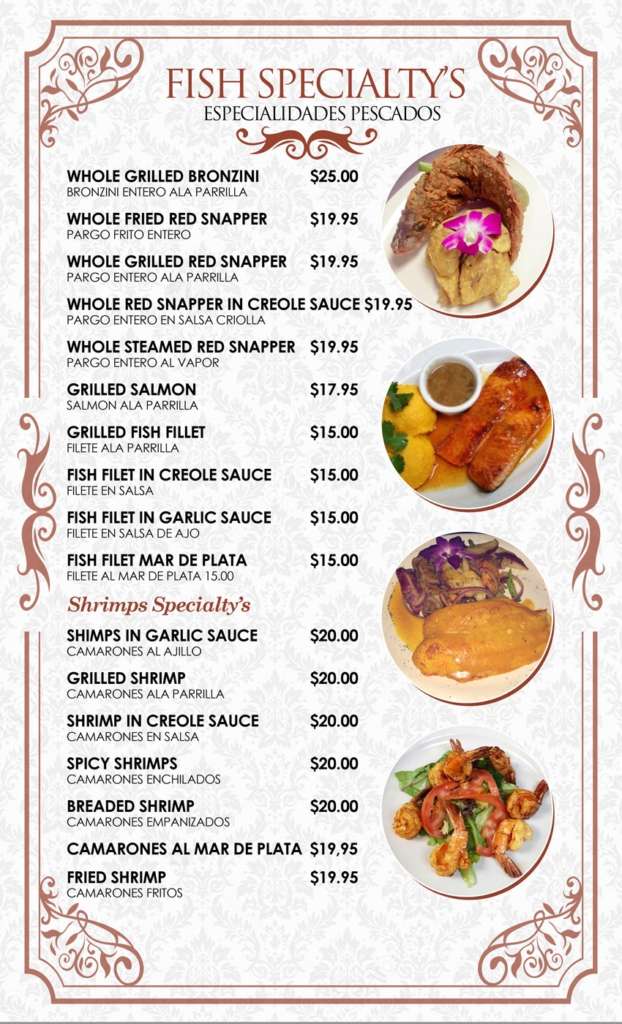 FISH SPECIALTY'S
ESPECIALIDADES PESCADOS

WHOLE GRILLED BRONZINI $25.00
BRONZINI ENTERO ALA PARRILLA

WHOLE FRIED RED SNAPPER $19.95
PARGO FRITO ENTERO

WHOLE GRILLED RED SNAPPER $19.95
PARGO ENTERO ALA PARRILLA

WHOLE RED SNAPPER IN CREOLE SAUCE $19.95
PARGO ENTERO EN SALSA CRIOLLA

WHOLE STEAMED RED SNAPPER $19.95
PARGO ENTERO AL VAPOR

GRILLED SALMON $17.95
SALMON ALA PARRILLA

GRILLED FISH FILLET $15.00
FILETE ALA PARRILLA

FISH FILET IN CREOLE SAUCE $15.00
FILETE EN SALSA

FISH FILET IN GARLIC SAUCE $15.00
FILETE EN SALSA DE AJO

FISH FILET MAR DE PLATA $15.00
FILETE AL MAR DE PLATA 15.00

Shrimps Specialty's

SHIMPS IN GARLIC SAUCE $20.00
CAMARONES AL AJILLO

GRILLED SHRIMP $20.00
CAMARONES ALA PARRILLA

SHRIMP IN CREOLE SAUCE $20.00
CAMARONES EN SALSA

SPICY SHRIMPS $20.00
CAMARONES ENCHILADOS

BREADED SHRIMP $20.00
CAMARONES EMPANIZADOS

CAMARONES AL MAR DE PLATA $19,95

FRIED SHRIMP $19.95
CAMARONES FRITOS